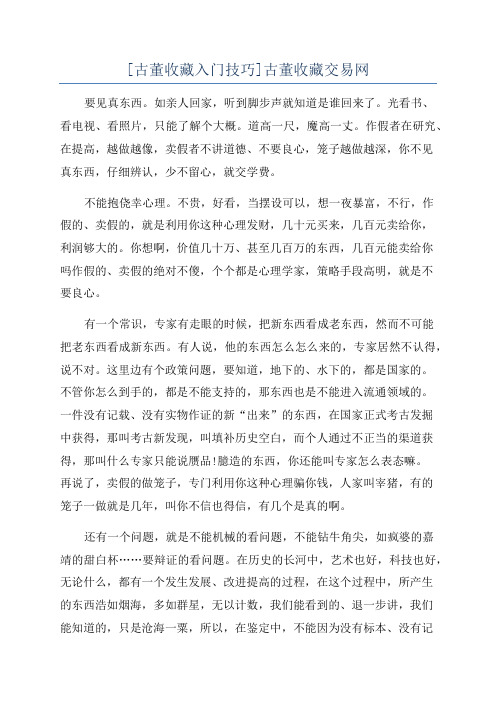 [古董收藏入门技巧]古董收藏交易网

要见真东西。如亲人回家，听到脚步声就知道是谁回来了。光看书、看电视、看照片，只能了解个大概。道高一尺，魔高一丈。作假者在研究、在提高，越做越像，卖假者不讲道德、不要良心，笼子越做越深，你不见真东西，仔细辨认，少不留心，就交学费。

不能抱侥幸心理。不贵，好看，当摆设可以，想一夜暴富，不行，作假的、卖假的，就是利用你这种心理发财，几十元买来，几百元卖给你，利润够大的。你想啊，价值几十万、甚至几百万的东西，几百元能卖给你吗作假的、卖假的绝对不傻，个个都是心理学家，策略手段高明，就是不要良心。

有一个常识，专家有走眼的时候，把新东西看成老东西，然而不可能把老东西看成新东西。有人说，他的东西怎么怎么来的，专家居然不认得，说不对。这里边有个政策问题，要知道，地下的、水下的，都是国家的。不管你怎么到手的，都是不能支持的，那东西也是不能进入流通领域的。一件没有记载、没有实物作证的新“出来”的东西，在国家正式考古发掘中获得，那叫考古新发现，叫填补历史空白，而个人通过不正当的渠道获得，那叫什么专家只能说赝品!臆造的东西，你还能叫专家怎么表态嘛。再说了，卖假的做笼子，专门利用你这种心理骗你钱，人家叫宰猪，有的笼子一做就是几年，叫你不信也得信，有几个是真的啊。

还有一个问题，就是不能机械的看问题，不能钻牛角尖，如疯婆的嘉靖的甜白杯……要辩证的看问题。在历史的长河中，艺术也好，科技也好，无论什么，都有一个发生发展、改进提高的过程，在这个过程中，所产生的东西浩如烟海，多如群星，无以计数，我们能看到的、退一步讲，我们能知道的，只是沧海一粟，所以，在鉴定中，不能因为没有标本、没有记